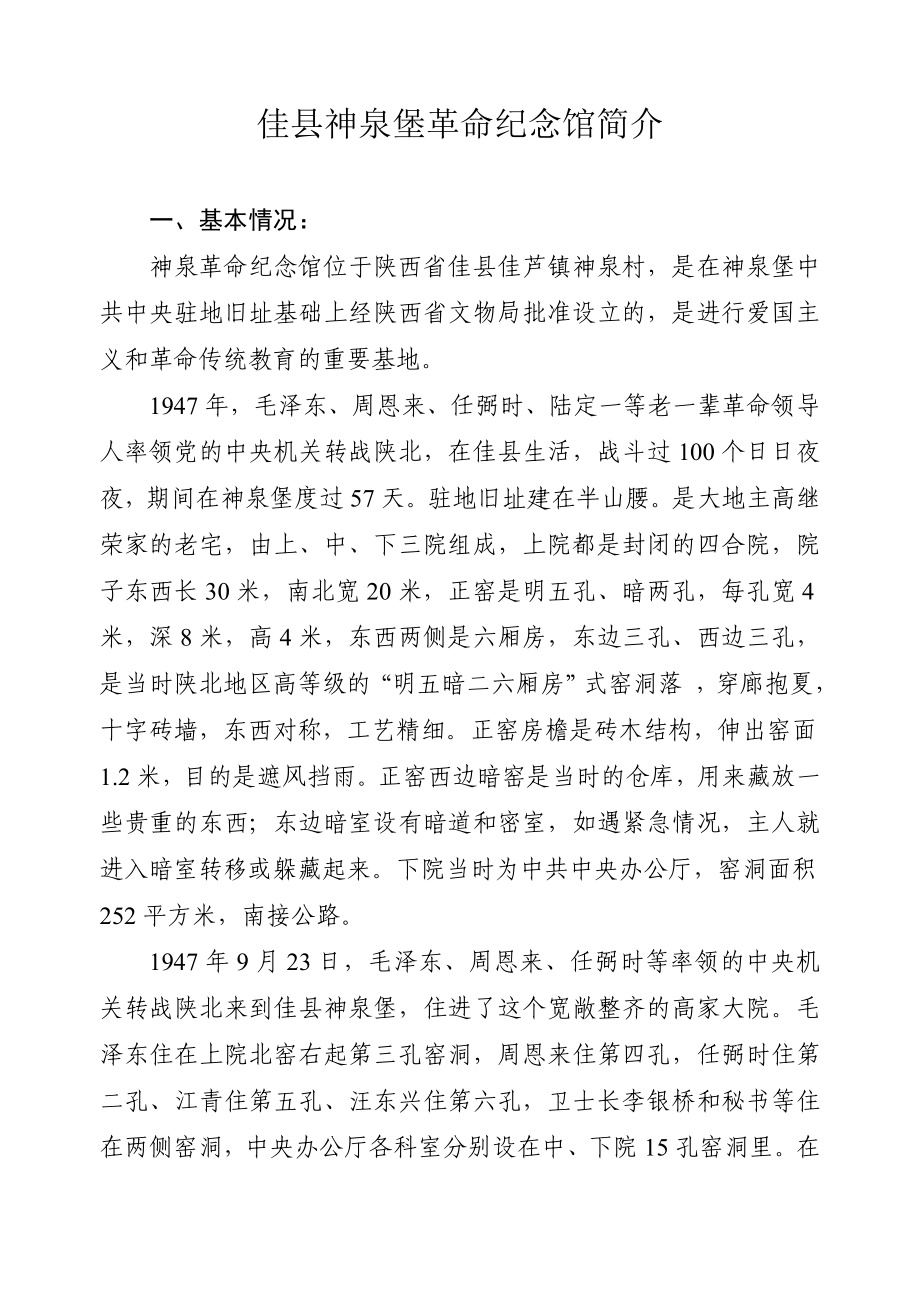 佳县神泉堡革命纪念馆简介

一、基本情况：

神泉革命纪念馆位于陕西省佳县佳芦镇神泉村，是在神泉堡中共中央驻地旧址基础上经陕西省文物局批准设立的，是进行爱国主义和革命传统教育的重要基地。

1947年，毛泽东、周恩来、任弼时、陆定一等老一辈革命领导人率领党的中央机关转战陕北，在佳县生活，战斗过100个日日夜夜，期间在神泉堡度过57天。驻地旧址建在半山腰。是大地主高继荣家的老宅，由上、中、下三院组成，上院都是封闭的四合院，院子东西长30米，南北宽20米，正窑是明五孔、暗两孔，每孔宽4米，深8米，高4米，东西两侧是六厢房，东边三孔、西边三孔，是当时陕北地区高等级的“明五暗二六厢房”式窑洞落 ，穿廊抱夏，十字砖墙，东西对称，工艺精细。正窑房檐是砖木结构，伸出窑面1.2米，目的是遮风挡雨。正窑西边暗窑是当时的仓库，用来藏放一些贵重的东西；东边暗室设有暗道和密室，如遇紧急情况，主人就进入暗室转移或躲藏起来。下院当时为中共中央办公厅，窑洞面积252平方米，南接公路。

1947年9月23日，毛泽东、周恩来、任弼时等率领的中央机关转战陕北来到佳县神泉堡，住进了这个宽敞整齐的高家大院。毛泽东住在上院北窑右起第三孔窑洞，周恩来住第四孔，任弼时住第二孔、江青住第五孔、汪东兴住第六孔，卫士长李银桥和秘书等住在两侧窑洞，中央办公厅各科室分别设在中、下院15孔窑洞里。在